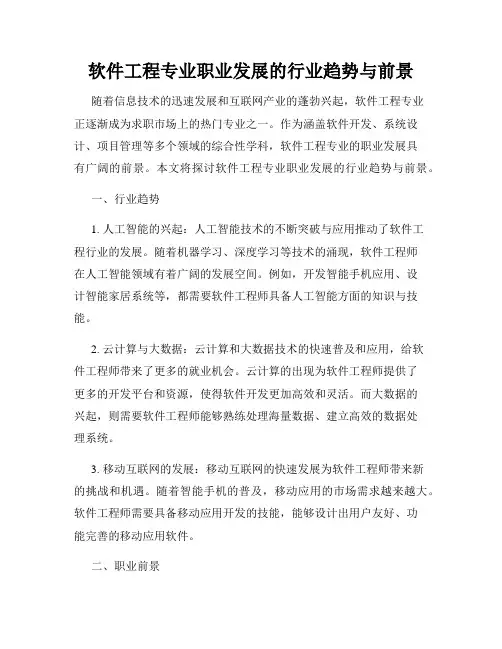 软件工程专业职业发展的行业趋势与前景

随着信息技术的迅速发展和互联网产业的蓬勃兴起，软件工程专业正逐渐成为求职市场上的热门专业之一。作为涵盖软件开发、系统设计、项目管理等多个领域的综合性学科，软件工程专业的职业发展具有广阔的前景。本文将探讨软件工程专业职业发展的行业趋势与前景。

一、行业趋势

1. 人工智能的兴起：人工智能技术的不断突破与应用推动了软件工程行业的发展。随着机器学习、深度学习等技术的涌现，软件工程师在人工智能领域有着广阔的发展空间。例如，开发智能手机应用、设计智能家居系统等，都需要软件工程师具备人工智能方面的知识与技能。

2. 云计算与大数据：云计算和大数据技术的快速普及和应用，给软件工程师带来了更多的就业机会。云计算的出现为软件工程师提供了更多的开发平台和资源，使得软件开发更加高效和灵活。而大数据的兴起，则需要软件工程师能够熟练处理海量数据、建立高效的数据处理系统。

3. 移动互联网的发展：移动互联网的快速发展为软件工程师带来新的挑战和机遇。随着智能手机的普及，移动应用的市场需求越来越大。软件工程师需要具备移动应用开发的技能，能够设计出用户友好、功能完善的移动应用软件。

二、职业前景